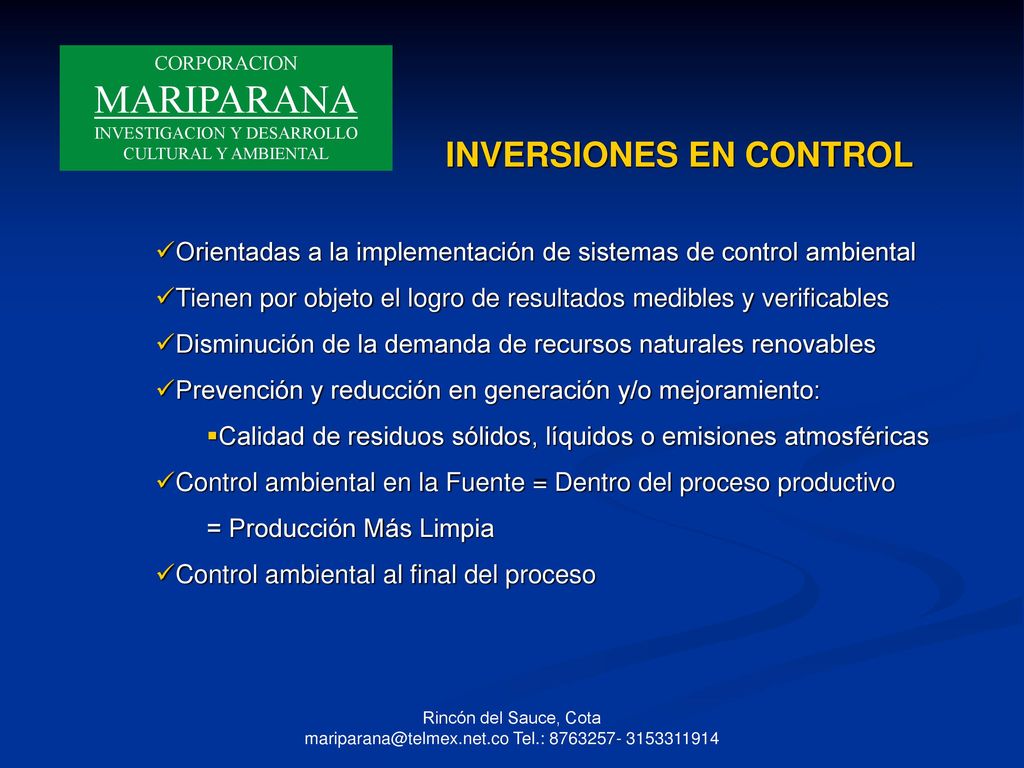 CORPORACION
MARIPARANA
INVESTIGACION Y DESARROLLO
CULTURAL Y AMBIENTAL

INVERSIONES EN CONTROL

✓Orientadas a la implementación de sistemas de control ambiental
✓Tienen por objeto el logro de resultados medibles y verificables
✓Disminución de la demanda de recursos naturales renovables
✓Prevención y reducción en generación y/o mejoramiento:
▪Calidad de residuos sólidos, líquidos o emisiones atmosféricas
✓Control ambiental en la Fuente = Dentro del proceso productivo
= Producción Más Limpia
✓Control ambiental al final del proceso

Rincón del Sauce, Cota
mariparana@telmex.net.co Tel.: 8763257- 3153311914